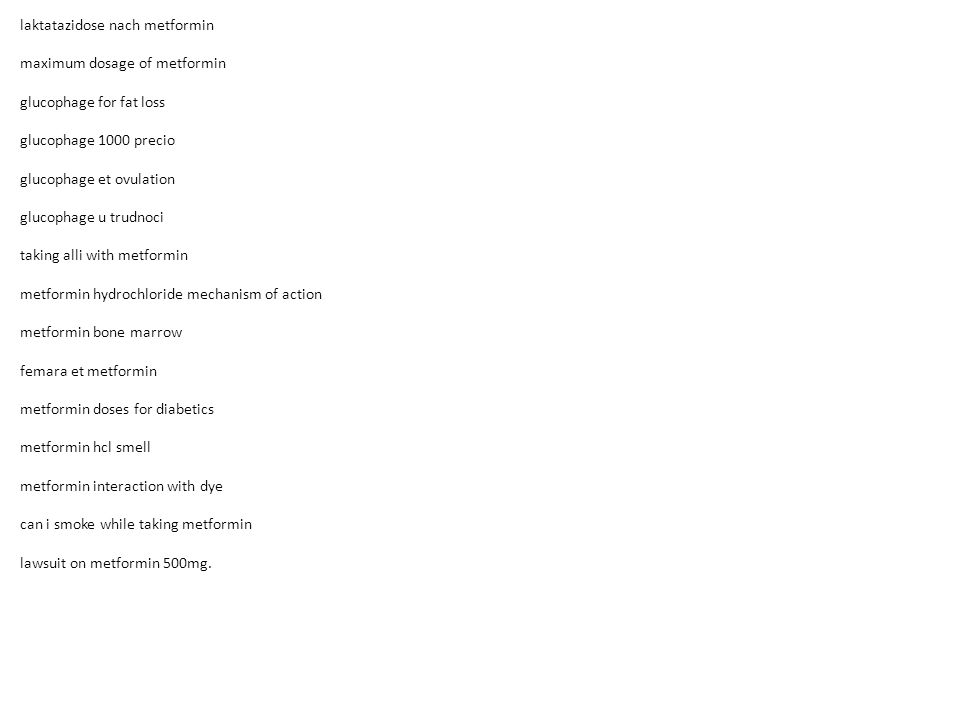 laktatazidose nach metformin

maximum dosage of metformin

glucophage for fat loss

glucophage 1000 precio

glucophage et ovulation

glucophage u trudnoci

taking alli with metformin

metformin hydrochloride mechanism of action

metformin bone marrow

femara et metformin

metformin doses for diabetics

metformin hcl smell

metformin interaction with dye

can i smoke while taking metformin

lawsuit on metformin 500mg.